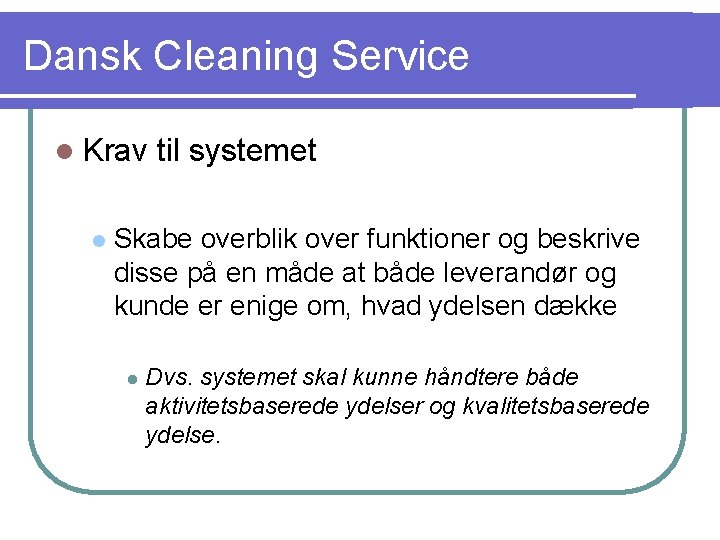 Dansk Cleaning Service

• Krav til systemet

• Skabe overblik over funktioner og beskrive disse på en måde at både leverandør og kunde er enige om, hvad ydelsen dække

• Dvs. systemet skal kunne håndtere både aktivitetsbaserede ydelser og kvalitetsbaserede ydelse.